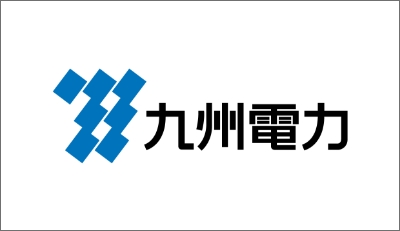 九州電力